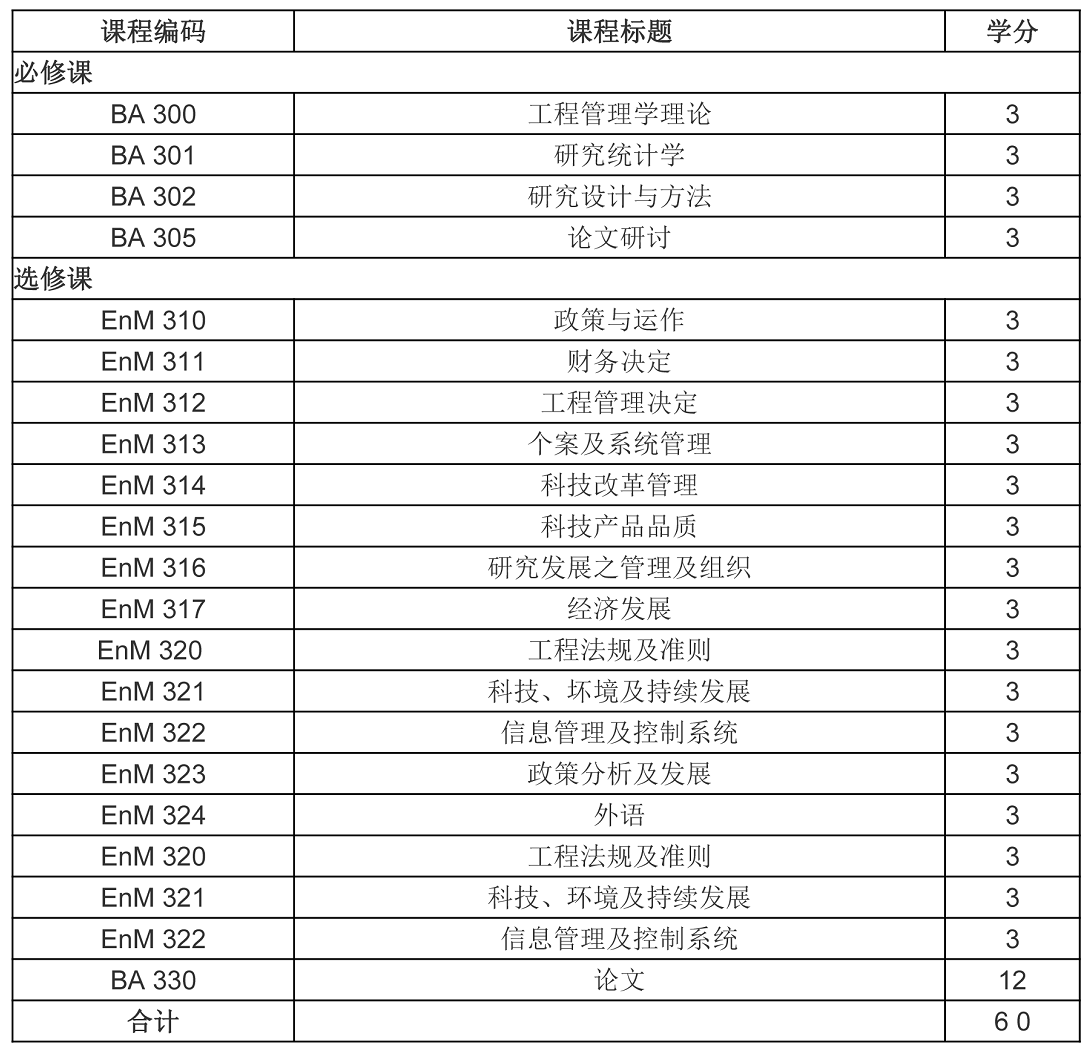 | 课程编码 | 课程标题 | 学分 |
|---|---|---|
| 必修课 | | |
| BA 300 | 工程管理学理论 | 3 |
| BA 301 | 研究统计学 | 3 |
| BA 302 | 研究设计与方法 | 3 |
| BA 305 | 论文研讨 | 3 |
| 选修课 | | |
| EnM 310 | 政策与运作 | 3 |
| EnM 311 | 财务决定 | 3 |
| EnM 312 | 工程管理决定 | 3 |
| EnM 313 | 个案及系统管理 | 3 |
| EnM 314 | 科技改革管理 | 3 |
| EnM 315 | 科技产品品质 | 3 |
| EnM 316 | 研究发展之管理及组织 | 3 |
| EnM 317 | 经济发展 | 3 |
| EnM 320 | 工程法规及准则 | 3 |
| EnM 321 | 科技、坏境及持续发展 | 3 |
| EnM 322 | 信息管理及控制系统 | 3 |
| EnM 323 | 政策分析及发展 | 3 |
| EnM 324 | 外语 | 3 |
| EnM 320 | 工程法规及准则 | 3 |
| EnM 321 | 科技、坏境及持续发展 | 3 |
| EnM 322 | 信息管理及控制系统 | 3 |
| BA 330 | 论文 | 12 |
| 合计 | | 6 0 |